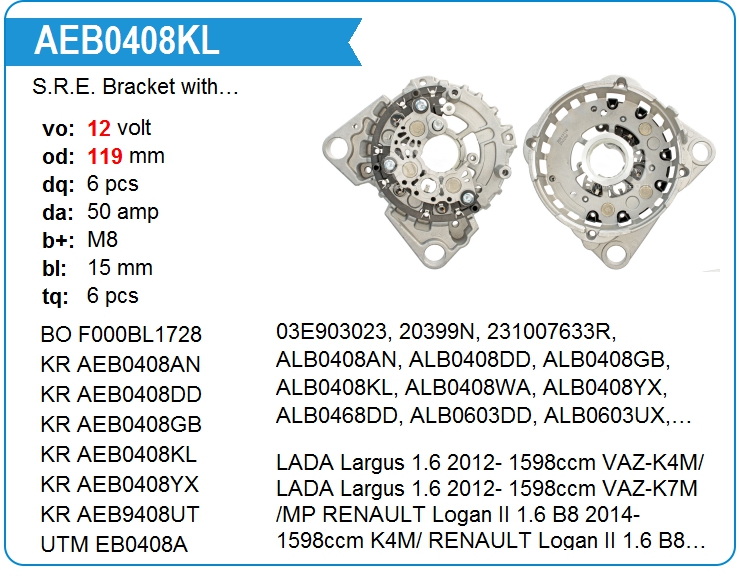 AEB0408KL

S.R.E. Bracket with…

vo: 12 volt
od: 119 mm
dq: 6 pcs
da: 50 amp
b+: M8
bl: 15 mm
tq: 6 pcs

BO F000BL1728
KR AEB0408AN
KR AEB0408DD
KR AEB0408GB
KR AEB0408KL
KR AEB0408YX
KR AEB9408UT
UTM EB0408A

03E903023, 20399N, 231007633R, ALB0408AN, ALB0408DD, ALB0408GB, ALB0408KL, ALB0408WA, ALB0408YX, ALB0468DD, ALB0603DD, ALB0603UX,…

LADA Largus 1.6 2012- 1598ccm VAZ-K4M/ LADA Largus 1.6 2012- 1598ccm VAZ-K7M /MP RENAULT Logan II 1.6 B8 2014- 1598ccm K4M/ RENAULT Logan II 1.6 B8…